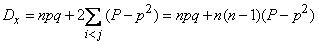 $D_x = npq + 2\sum_{i<j}(P - p^2) = npq + n(n-1)(P - p^2)$